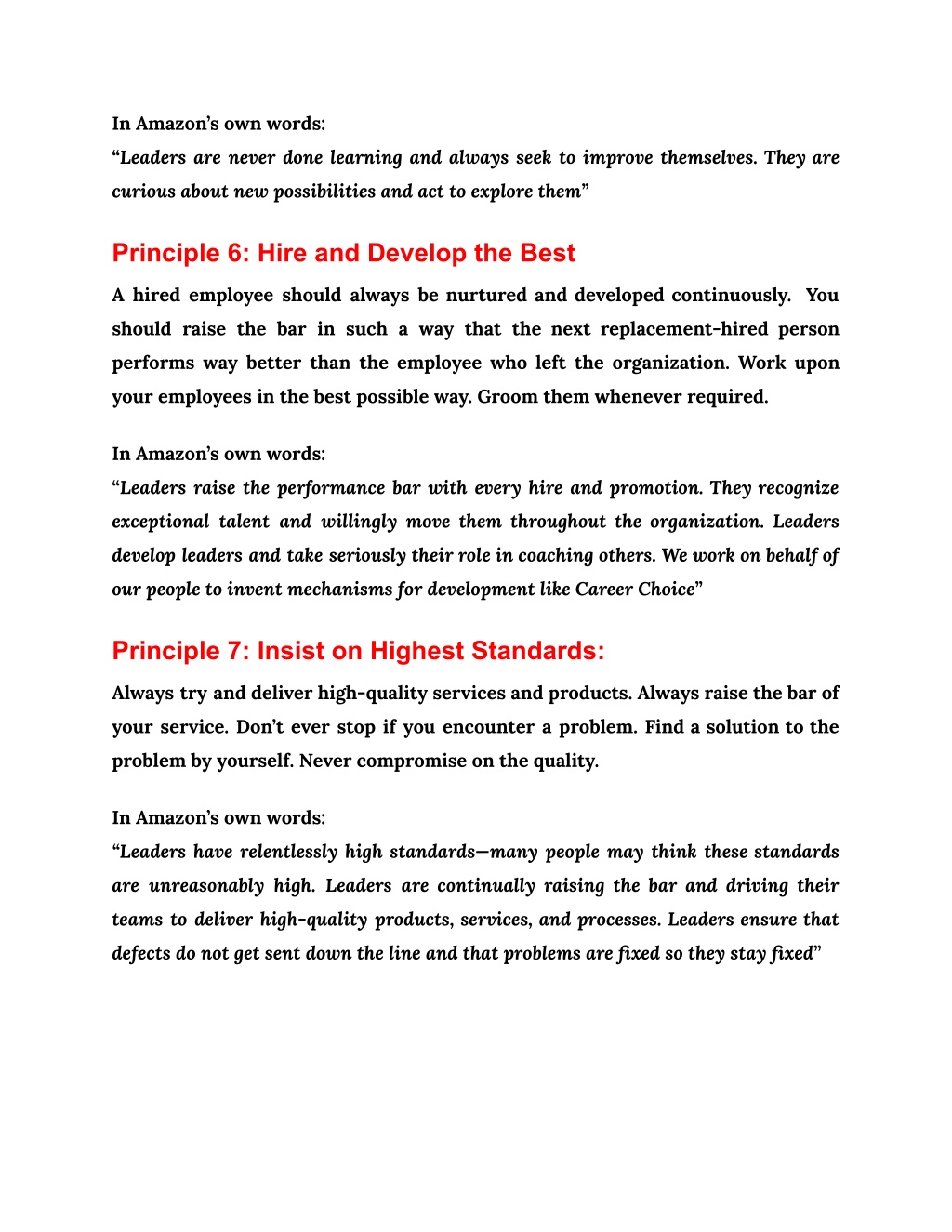 In Amazon's own words:
"Leaders are never done learning and always seek to improve themselves. They are curious about new possibilities and act to explore them"

Principle 6: Hire and Develop the Best

A hired employee should always be nurtured and developed continuously. You should raise the bar in such a way that the next replacement-hired person performs way better than the employee who left the organization. Work upon your employees in the best possible way. Groom them whenever required.

In Amazon's own words:
"Leaders raise the performance bar with every hire and promotion. They recognize exceptional talent and willingly move them throughout the organization. Leaders develop leaders and take seriously their role in coaching others. We work on behalf of our people to invent mechanisms for development like Career Choice"

Principle 7: Insist on Highest Standards:

Always try and deliver high-quality services and products. Always raise the bar of your service. Don't ever stop if you encounter a problem. Find a solution to the problem by yourself. Never compromise on the quality.

In Amazon's own words:
"Leaders have relentlessly high standards—many people may think these standards are unreasonably high. Leaders are continually raising the bar and driving their teams to deliver high-quality products, services, and processes. Leaders ensure that defects do not get sent down the line and that problems are fixed so they stay fixed"